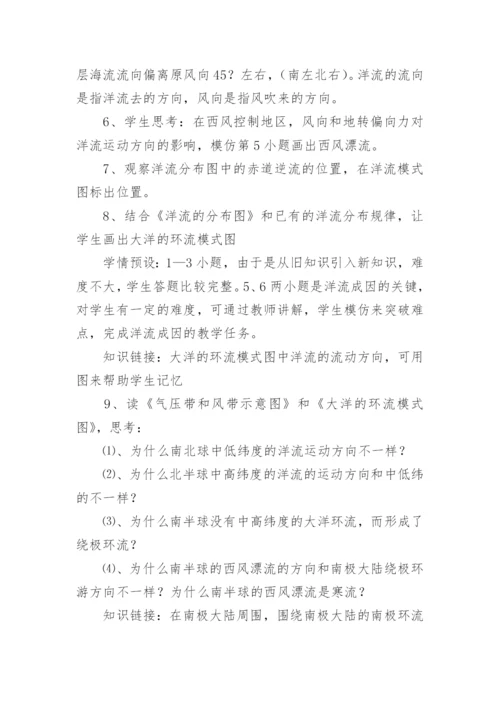 层海流流向偏离原风向45？左右，（南左北右）。洋流的流向是指洋流去的方向，风向是指风吹来的方向。

6、学生思考：在西风控制地区，风向和地转偏向力对洋流运动方向的影响，模仿第5小题画出西风漂流。

7、观察洋流分布图中的赤道逆流的位置，在洋流模式图标出位置。

8、结合《洋流的分布图》和已有的洋流分布规律，让学生画出大洋的环流模式图

学情预设：1—3小题，由于是从旧知识引入新知识，难度不大，学生答题比较完整。5、6两小题是洋流成因的关键，对学生有一定的难度，可通过教师讲解，学生模仿来突破难点，完成洋流成因的教学任务。

知识链接：大洋的环流模式图中洋流的流动方向，可用图来帮助学生记忆

9、读《气压带和风带示意图》和《大洋的环流模式图》，思考：

⑴、为什么南北球中低纬度的洋流运动方向不一样？

⑵、为什么北半球中高纬度的洋流的运动方向和中低纬的不一样？

⑶、为什么南半球没有中高纬度的大洋环流，而形成了绕极环流？

⑷、为什么南半球的西风漂流的方向和南极大陆绕极环游方向不一样？为什么南半球的西风漂流是寒流？

知识链接：在南极大陆周围，围绕南极大陆的南极环流